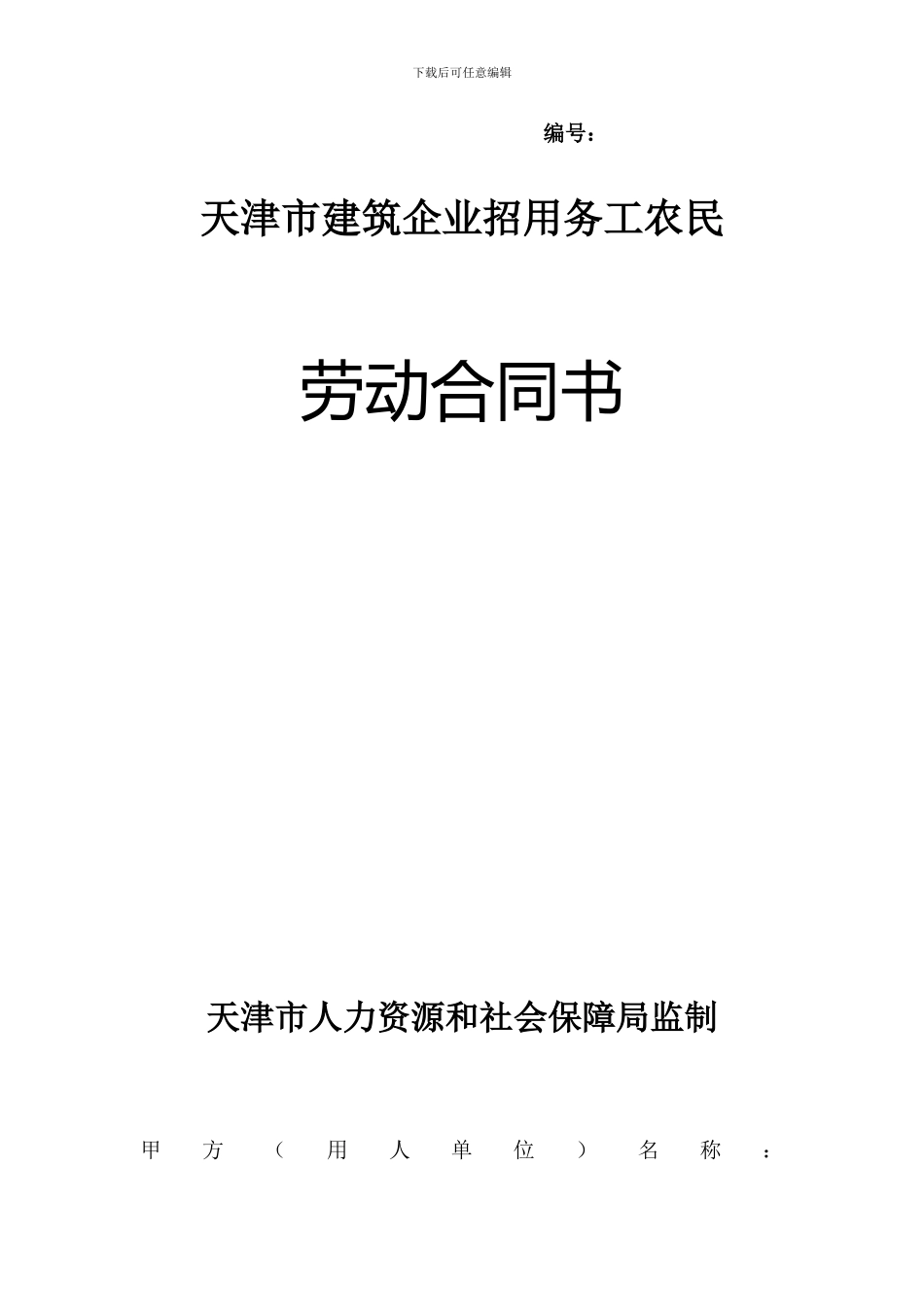 下载后可任意编辑

编号：

天津市建筑企业招用务工农民

劳动合同书

天津市人力资源和社会保障局监制

甲方（用人单位）名称：